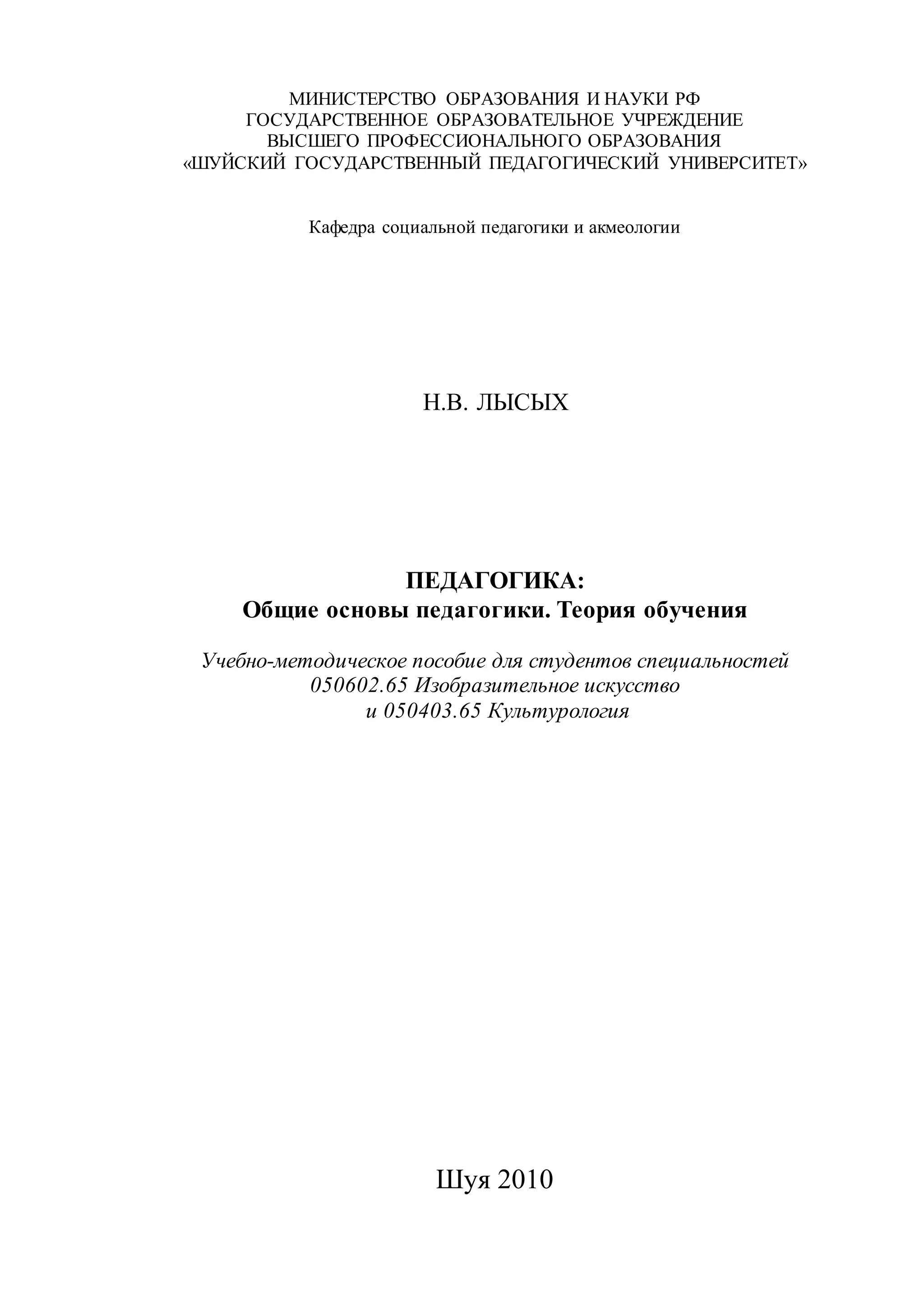 МИНИСТЕРСТВО ОБРАЗОВАНИЯ И НАУКИ РФ
ГОСУДАРСТВЕННОЕ ОБРАЗОВАТЕЛЬНОЕ УЧРЕЖДЕНИЕ
ВЫСШЕГО ПРОФЕССИОНАЛЬНОГО ОБРАЗОВАНИЯ
«ШУЙСКИЙ ГОСУДАРСТВЕННЫЙ ПЕДАГОГИЧЕСКИЙ УНИВЕРСИТЕТ»

Кафедра социальной педагогики и акмеологии

Н.В. ЛЫСЫХ

ПЕДАГОГИКА:
Общие основы педагогики. Теория обучения

Учебно-методическое пособие для студентов специальностей
050602.65 Изобразительное искусство
и 050403.65 Культурология

Шуя 2010